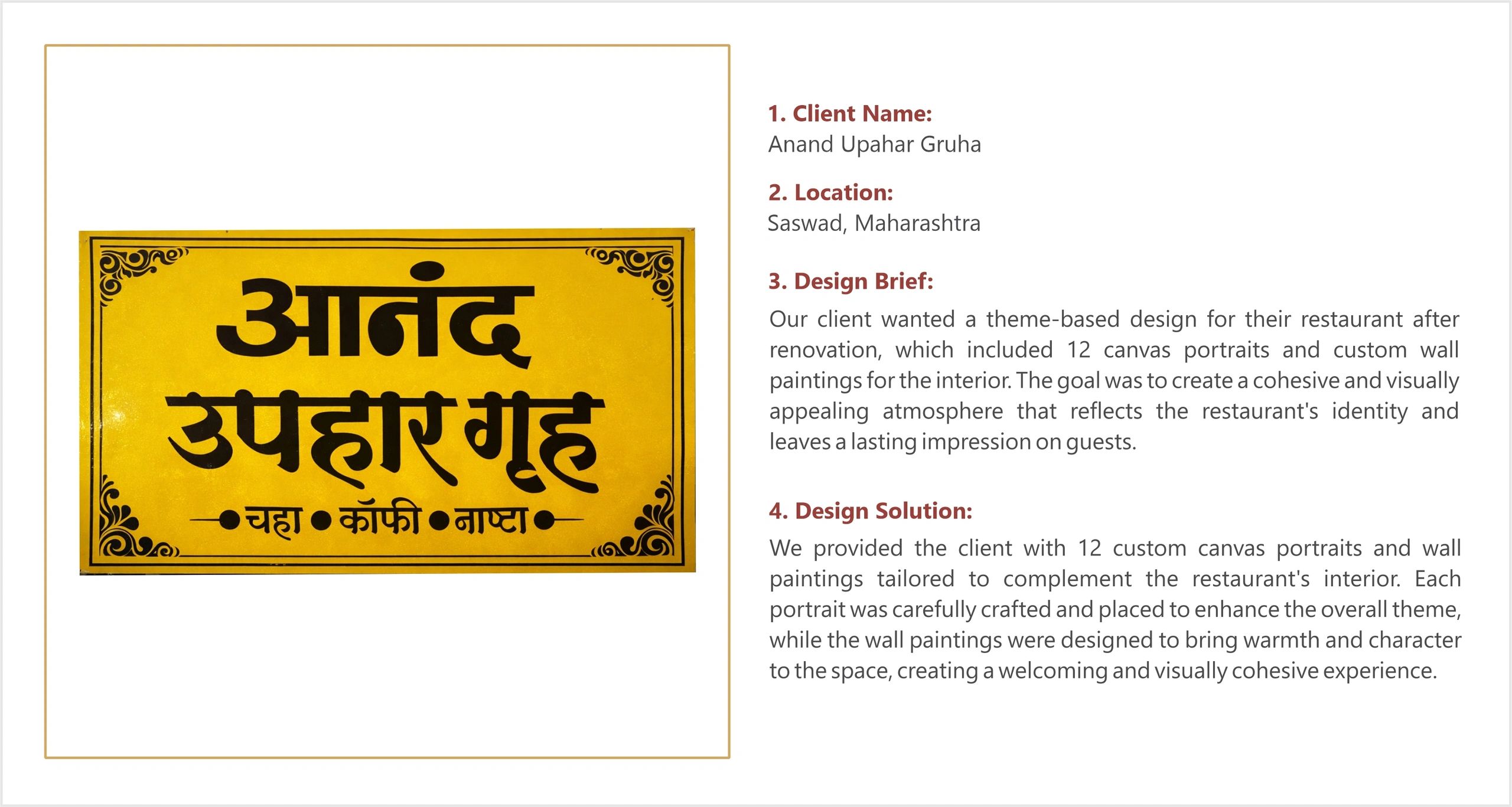 आनंद
उपहार गृह
चहा • कॉफी • नाष्टा

1. Client Name:
Anand Upahar Gruha

2. Location:
Saswad, Maharashtra

3. Design Brief:
Our client wanted a theme-based design for their restaurant after renovation, which included 12 canvas portraits and custom wall paintings for the interior. The goal was to create a cohesive and visually appealing atmosphere that reflects the restaurant's identity and leaves a lasting impression on guests.

4. Design Solution:
We provided the client with 12 custom canvas portraits and wall paintings tailored to complement the restaurant's interior. Each portrait was carefully crafted and placed to enhance the overall theme, while the wall paintings were designed to bring warmth and character to the space, creating a welcoming and visually cohesive experience.